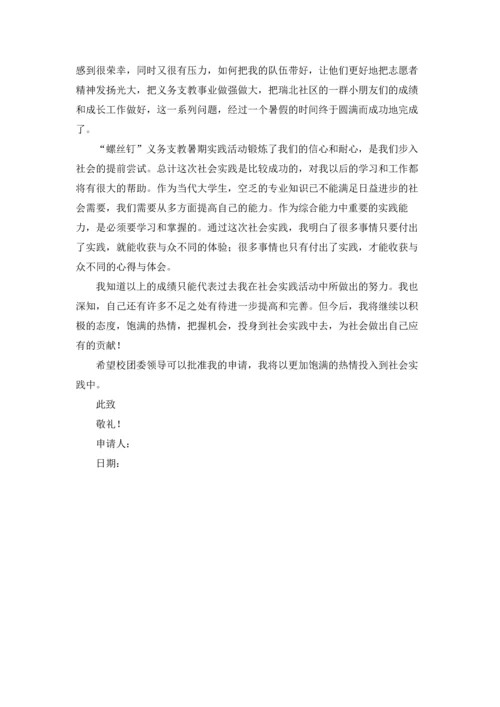 感到很荣幸，同时又很有压力，如何把我的队伍带好，让他们更好地把志愿者精神发扬光大，把义务支教事业做强做大，把瑞北社区的一群小朋友们的成绩和成长工作做好，这一系列问题，经过一个暑假的时间终于圆满而成功地完成了。

“螺丝钉”义务支教暑期实践活动锻炼了我们的信心和耐心，是我们步入社会的提前尝试。总计这次社会实践是比较成功的，对我以后的学习和工作都将有很大的帮助。作为当代大学生，空乏的专业知识已不能满足日益进步的社会需要，我们需要从多方面提高自己的能力。作为综合能力中重要的实践能力，是必须要学习和掌握的。通过这次社会实践，我明白了很多事情只要付出了实践，就能收获与众不同的体验；很多事情也只有付出了实践，才能收获与众不同的心得与体会。

我知道以上的成绩只能代表过去我在社会实践活动中所做出的努力。我也深知，自己还有许多不足之处有待进一步提高和完善。但今后，我将继续以积极的态度，饱满的热情，把握机会，投身到社会实践中去，为社会做出自己应有的贡献！

希望校团委领导可以批准我的申请，我将以更加饱满的热情投入到社会实践中。

此致

敬礼！

申请人：

日期：